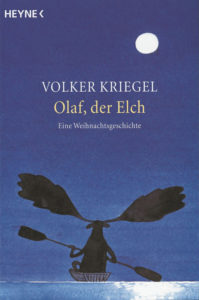 HEYNE <

VOLKER KRIEGEL
Olaf, der Elch
Eine Weihnachtsgeschichte